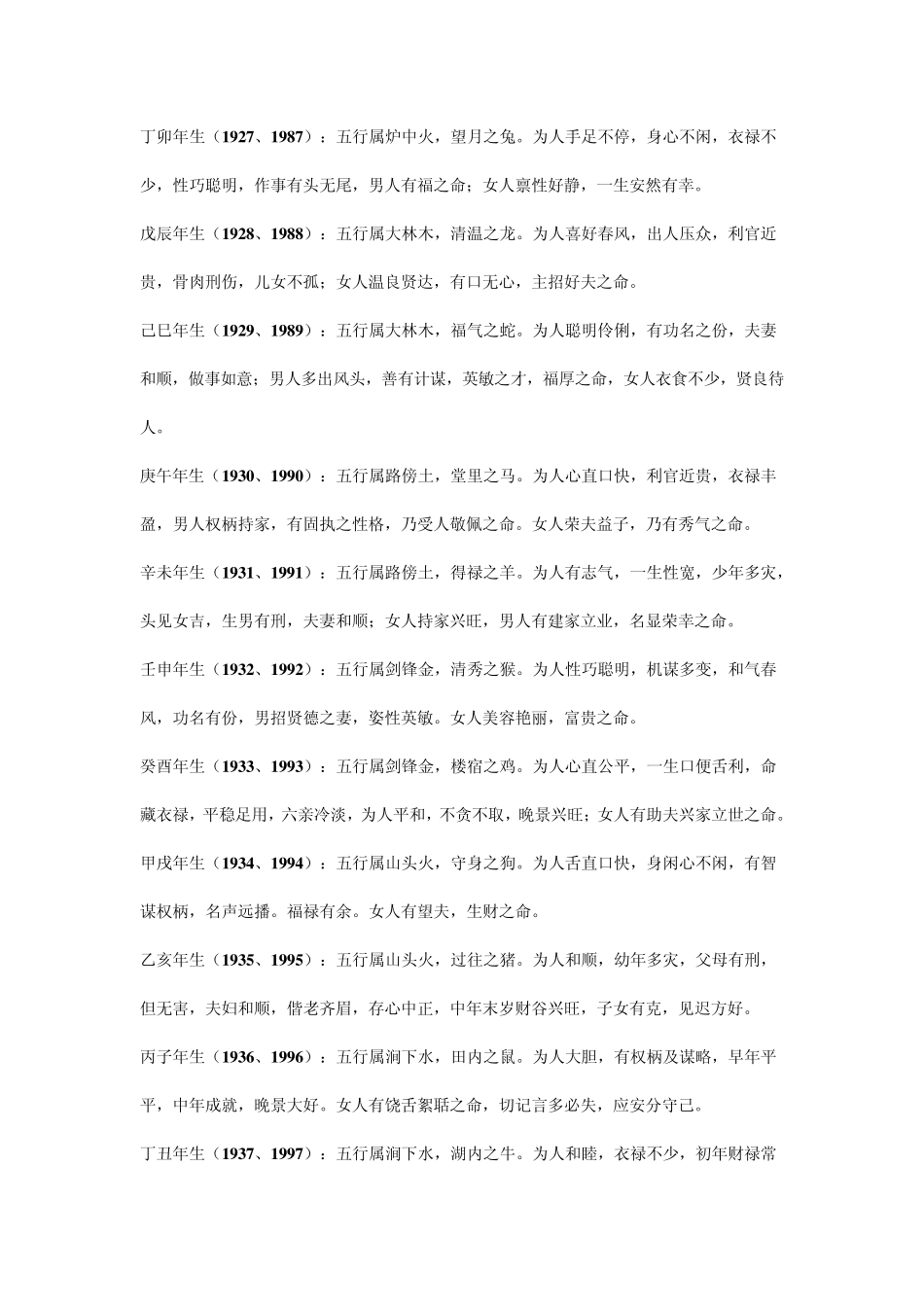 丁卯年生（1927、1987）：五行属炉中火，望月之兔。为人手足不停，身心不闲，衣禄不少，性巧聪明，作事有头无尾，男人有福之命；女人禀性好静，一生安然有幸。

戊辰年生（1928、1988）：五行属大林木，清温之龙。为人喜好春风，出人压众，利官近贵，骨肉刑伤，儿女不孤；女人温良贤达，有口无心，主招好夫之命。

己巳年生（1929、1989）：五行属大林木，福气之蛇。为人聪明伶俐，有功名之份，夫妻和顺，做事如意；男人多出风头，善有计谋，英敏之才，福厚之命，女人衣食不少，贤良待人。

庚午年生（1930、1990）：五行属路傍土，堂里之马。为人心直口快，利官近贵，衣禄丰盈，男人权柄持家，有固执之性格，乃受人敬佩之命。女人荣夫益子，乃有秀气之命。

辛未年生（1931、1991）：五行属路傍土，得禄之羊。为人有志气，一生性宽，少年多灾，头见女吉，生男有刑，夫妻和顺；女人持家兴旺，男人有建家立业，名显荣幸之命。

壬申年生（1932、1992）：五行属剑锋金，清秀之猴。为人性巧聪明，机谋多变，和气春风，功名有份，男招贤德之妻，姿性英敏。女人美容艳丽，富贵之命。

癸酉年生（1933、1993）：五行属剑锋金，楼宿之鸡。为人心直公平，一生口便舌利，命藏衣禄，平稳足用，六亲冷淡，为人平和，不贪不取，晚景兴旺；女人有助夫兴家立世之命。

甲戌年生（1934、1994）：五行属山头火，守身之狗。为人舌直口快，身闲心不闲，有智谋权柄，名声远播。福禄有余。女人有望夫，生财之命。

乙亥年生（1935、1995）：五行属山头火，过往之猪。为人和顺，幼年多灾，父母有刑，但无害，夫妇和顺，偕老齐眉，存心中正，中年末岁财谷兴旺，子女有克，见迟方好。

丙子年生（1936、1996）：五行属涧下水，田内之鼠。为人大胆，有权柄及谋略，早年平平，中年成就，晚景大好。女人有饶舌絮聒之命，切记言多必失，应安分守己。

丁丑年生（1937、1997）：五行属涧下水，湖内之牛。为人和睦，衣禄不少，初年财禄常